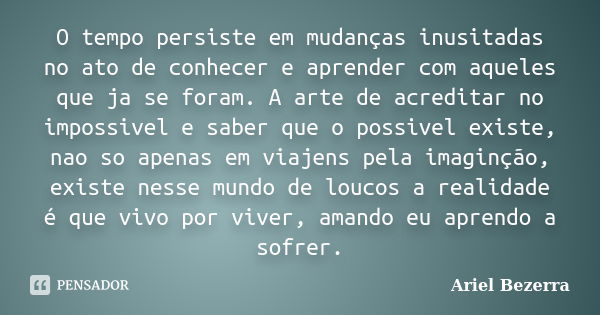 O tempo persiste em mudanças inusitadas no ato de conhecer e aprender com aqueles que ja se foram. A arte de acreditar no impossivel e saber que o possivel existe, nao so apenas em viajens pela imaginção, existe nesse mundo de loucos a realidade é que vivo por viver, amando eu aprendo a sofrer.

PENSADOR

Ariel Bezerra